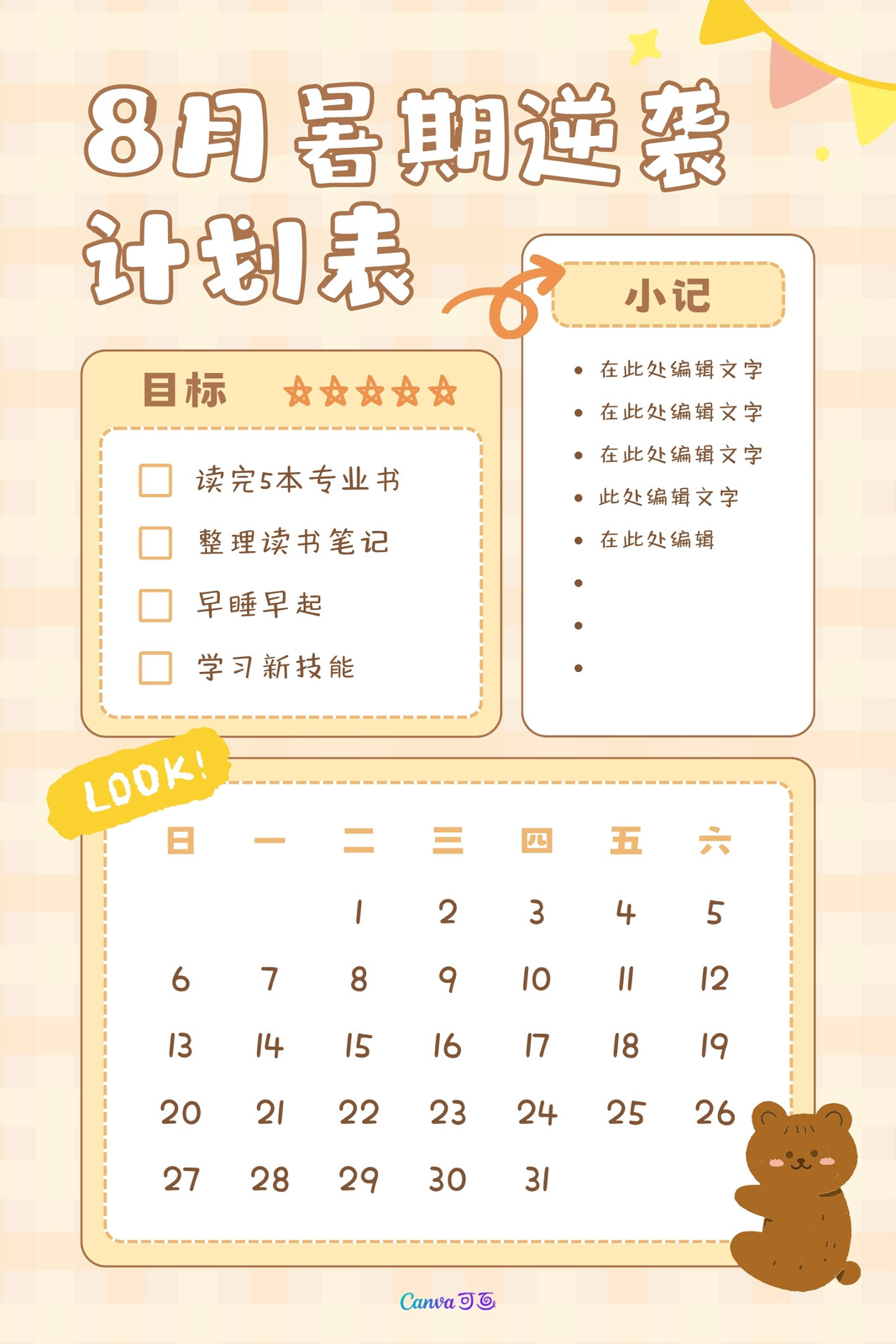 8月暑期逆袭计划表

目标 ☆☆☆☆☆

☐ 读完5本专业书
☐ 整理读书笔记
☐ 早睡早起
☐ 学习新技能

小记

• 在此处编辑文字
• 在此处编辑文字
• 在此处编辑文字
• 此处编辑文字
• 在此处编辑
•
•
•

LOOK!

| 日 | 一 | 二 | 三 | 四 | 五 | 六 |
|---|---|---|---|---|---|---|
| | | 1 | 2 | 3 | 4 | 5 |
| 6 | 7 | 8 | 9 | 10 | 11 | 12 |
| 13 | 14 | 15 | 16 | 17 | 18 | 19 |
| 20 | 21 | 22 | 23 | 24 | 25 | 26 |
| 27 | 28 | 29 | 30 | 31 | | |

Canva可画